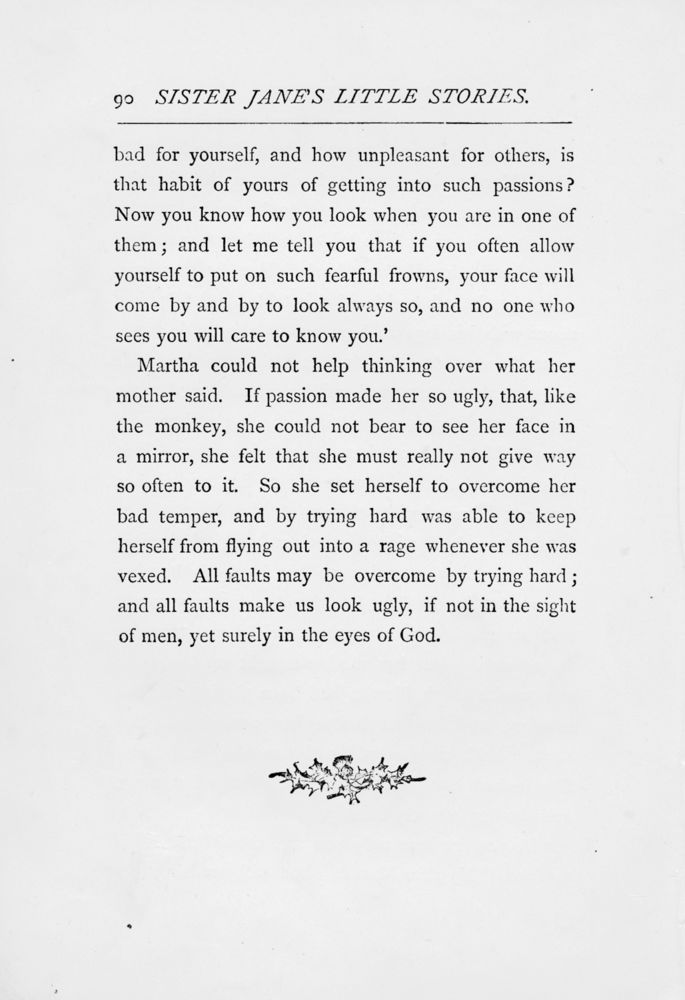 90 SISTER JANE'S LITTLE STORIES.

bad for yourself, and how unpleasant for others, is that habit of yours of getting into such passions? Now you know how you look when you are in one of them; and let me tell you that if you often allow yourself to put on such fearful frowns, your face will come by and by to look always so, and no one who sees you will care to know you.'

Martha could not help thinking over what her mother said. If passion made her so ugly, that, like the monkey, she could not bear to see her face in a mirror, she felt that she must really not give way so often to it. So she set herself to overcome her bad temper, and by trying hard was able to keep herself from flying out into a rage whenever she was vexed. All faults may be overcome by trying hard; and all faults make us look ugly, if not in the sight of men, yet surely in the eyes of God.